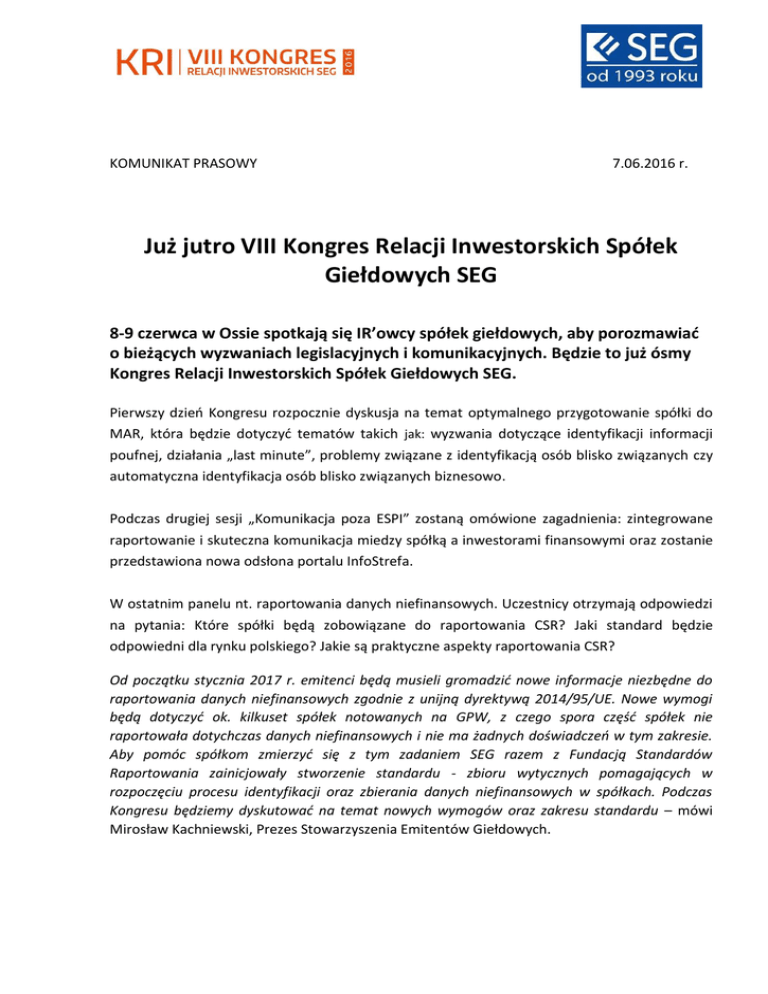 KRI VIII KONGRES RELACJI INWESTORSKICH SEG 2016

SEG od 1993 roku

KOMUNIKAT PRASOWY

7.06.2016 r.

Już jutro VIII Kongres Relacji Inwestorskich Spółek Giełdowych SEG

8-9 czerwca w Ossie spotkają się IR'owcy spółek giełdowych, aby porozmawiać o bieżących wyzwaniach legislacyjnych i komunikacyjnych. Będzie to już ósmy Kongres Relacji Inwestorskich Spółek Giełdowych SEG.

Pierwszy dzień Kongresu rozpocznie dyskusja na temat optymalnego przygotowanie spółki do MAR, która będzie dotyczyć tematów takich jak: wyzwania dotyczące identyfikacji informacji poufnej, działania „last minute", problemy związane z identyfikacją osób blisko związanych czy automatyczna identyfikacja osób blisko związanych biznesowo.

Podczas drugiej sesji „Komunikacja poza ESPI" zostaną omówione zagadnienia: zintegrowane raportowanie i skuteczna komunikacja miedzy spółką a inwestorami finansowymi oraz zostanie przedstawiona nowa odsłona portalu InfoStrefa.

W ostatnim panelu nt. raportowania danych niefinansowych. Uczestnicy otrzymają odpowiedzi na pytania: Które spółki będą zobowiązane do raportowania CSR? Jaki standard będzie odpowiedni dla rynku polskiego? Jakie są praktyczne aspekty raportowania CSR?

Od początku stycznia 2017 r. emitenci będą musieli gromadzić nowe informacje niezbędne do raportowania danych niefinansowych zgodnie z unijną dyrektywą 2014/95/UE. Nowe wymogi będą dotyczyć ok. kilkuset spółek notowanych na GPW, z czego spora część spółek nie raportowała dotychczas danych niefinansowych i nie ma żadnych doświadczeń w tym zakresie. Aby pomóc spółkom zmierzyć się z tym zadaniem SEG razem z Fundacją Standardów Raportowania zainicjowały stworzenie standardu - zbioru wytycznych pomagających w rozpoczęciu procesu identyfikacji oraz zbierania danych niefinansowych w spółkach. Podczas Kongresu będziemy dyskutować na temat nowych wymogów oraz zakresu standardu – mówi Mirosław Kachniewski, Prezes Stowarzyszenia Emitentów Giełdowych.